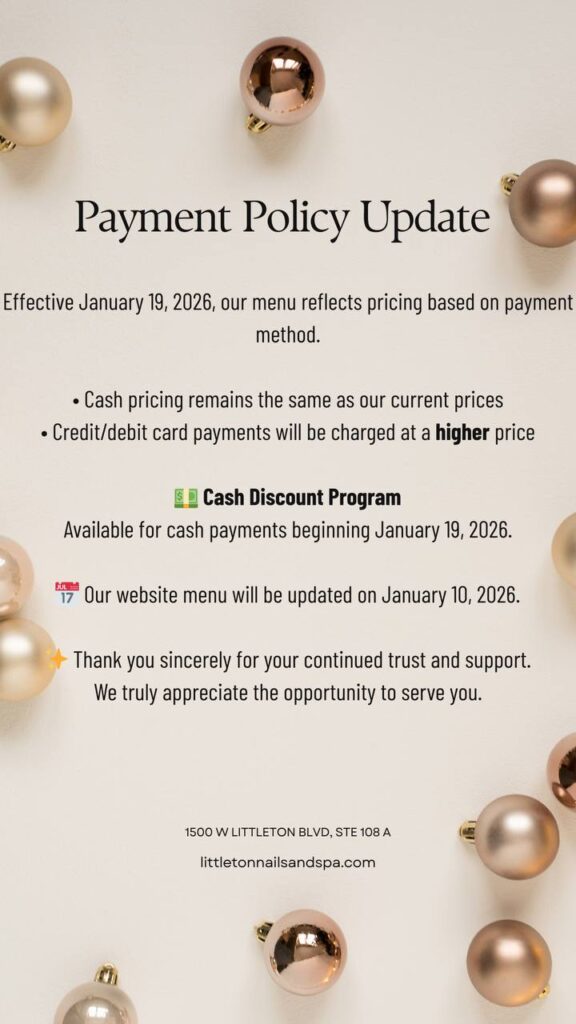 Payment Policy Update

Effective January 19, 2026, our menu reflects pricing based on payment method.

• Cash pricing remains the same as our current prices
• Credit/debit card payments will be charged at a higher price

💵 Cash Discount Program
Available for cash payments beginning January 19, 2026.

📅 Our website menu will be updated on January 10, 2026.

✨ Thank you sincerely for your continued trust and support.
We truly appreciate the opportunity to serve you.

1500 W LITTLETON BLVD, STE 108 A

littletonnailsandspa.com